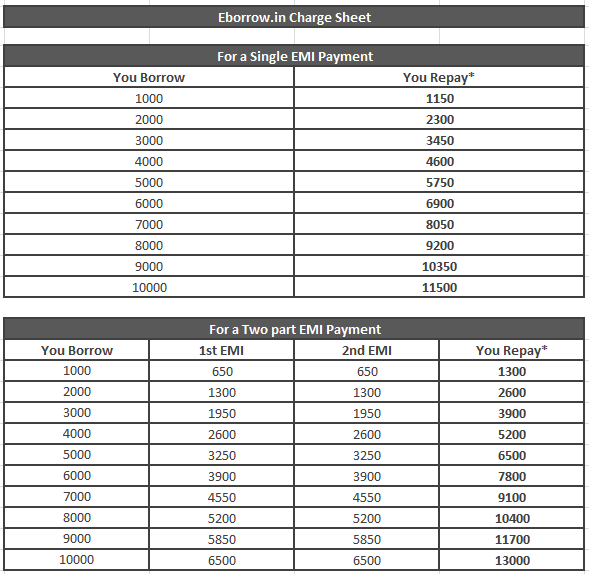 Eborrow.in Charge Sheet

For a Single EMI Payment

| You Borrow | You Repay* |
|---|---|
| 1000 | 1150 |
| 2000 | 2300 |
| 3000 | 3450 |
| 4000 | 4600 |
| 5000 | 5750 |
| 6000 | 6900 |
| 7000 | 8050 |
| 8000 | 9200 |
| 9000 | 10350 |
| 10000 | 11500 |

For a Two part EMI Payment

| You Borrow | 1st EMI | 2nd EMI | You Repay* |
|---|---|---|---|
| 1000 | 650 | 650 | 1300 |
| 2000 | 1300 | 1300 | 2600 |
| 3000 | 1950 | 1950 | 3900 |
| 4000 | 2600 | 2600 | 5200 |
| 5000 | 3250 | 3250 | 6500 |
| 6000 | 3900 | 3900 | 7800 |
| 7000 | 4550 | 4550 | 9100 |
| 8000 | 5200 | 5200 | 10400 |
| 9000 | 5850 | 5850 | 11700 |
| 10000 | 6500 | 6500 | 13000 |